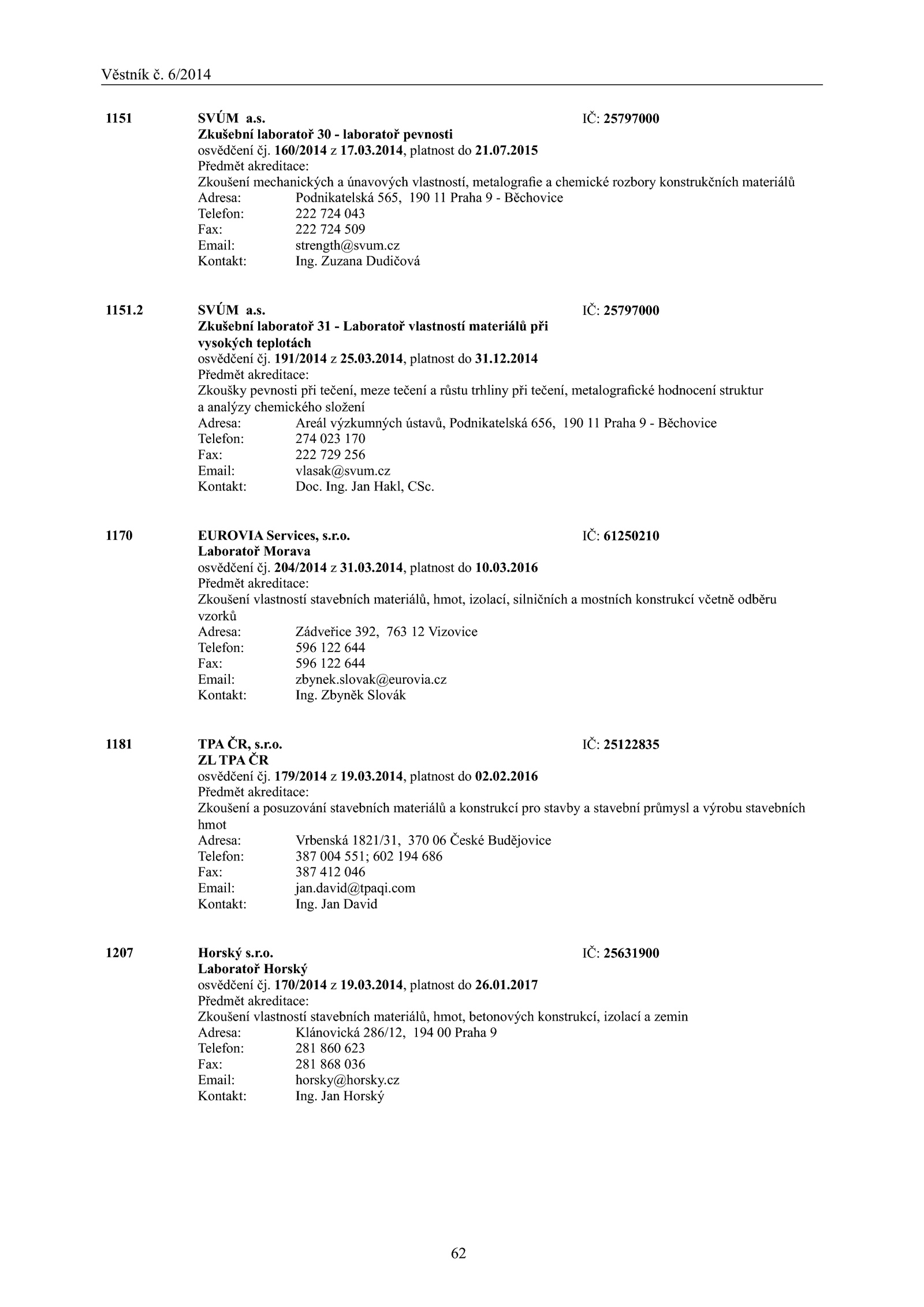 Věstník č. 6/2014

1151 SVÚM a.s. IČ: 25797000
Zkušební laboratoř 30 - laboratoř pevnosti
osvědčení čj. 160/2014 z 17.03.2014, platnost do 21.07.2015
Předmět akreditace:
Zkoušení mechanických a únavových vlastností, metalografie a chemické rozbory konstrukčních materiálů
Adresa: Podnikatelská 565, 190 11 Praha 9 - Běchovice
Telefon: 222 724 043
Fax: 222 724 509
Email: strength@svum.cz
Kontakt: Ing. Zuzana Dudičová

1151.2 SVÚM a.s. IČ: 25797000
Zkušební laboratoř 31 - Laboratoř vlastností materiálů při vysokých teplotách
osvědčení čj. 191/2014 z 25.03.2014, platnost do 31.12.2014
Předmět akreditace:
Zkoušky pevnosti při tečení, meze tečení a růstu trhliny při tečení, metalografické hodnocení struktur a analýzy chemického složení
Adresa: Areál výzkumných ústavů, Podnikatelská 656, 190 11 Praha 9 - Běchovice
Telefon: 274 023 170
Fax: 222 729 256
Email: vlasak@svum.cz
Kontakt: Doc. Ing. Jan Hakl, CSc.

1170 EUROVIA Services, s.r.o. IČ: 61250210
Laboratoř Morava
osvědčení čj. 204/2014 z 31.03.2014, platnost do 10.03.2016
Předmět akreditace:
Zkoušení vlastností stavebních materiálů, hmot, izolací, silničních a mostních konstrukcí včetně odběru vzorků
Adresa: Zádveřice 392, 763 12 Vizovice
Telefon: 596 122 644
Fax: 596 122 644
Email: zbynek.slovak@eurovia.cz
Kontakt: Ing. Zbyněk Slovák

1181 TPA ČR, s.r.o. IČ: 25122835
ZL TPA ČR
osvědčení čj. 179/2014 z 19.03.2014, platnost do 02.02.2016
Předmět akreditace:
Zkoušení a posuzování stavebních materiálů a konstrukcí pro stavby a stavební průmysl a výrobu stavebních hmot
Adresa: Vrbenská 1821/31, 370 06 České Budějovice
Telefon: 387 004 551; 602 194 686
Fax: 387 412 046
Email: jan.david@tpaqi.com
Kontakt: Ing. Jan David

1207 Horský s.r.o. IČ: 25631900
Laboratoř Horský
osvědčení čj. 170/2014 z 19.03.2014, platnost do 26.01.2017
Předmět akreditace:
Zkoušení vlastností stavebních materiálů, hmot, betonových konstrukcí, izolací a zemin
Adresa: Klánovická 286/12, 194 00 Praha 9
Telefon: 281 860 623
Fax: 281 868 036
Email: horsky@horsky.cz
Kontakt: Ing. Jan Horský

62